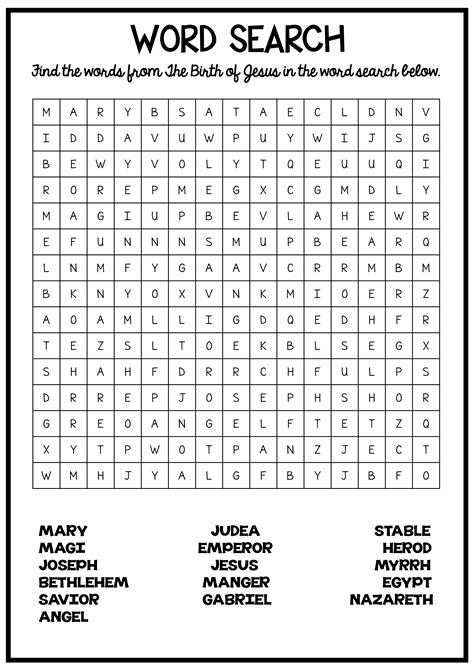 WORD SEARCH

Find the words from The Birth of Jesus in the word search below.

| M | A | R | Y | B | S | A | T | A | E | C | L | D | N | V |
|---|---|---|---|---|---|---|---|---|---|---|---|---|---|---|
| I | D | D | A | V | U | W | P | U | Y | W | I | J | S | G |
| B | E | W | Y | V | O | L | Y | T | Q | E | U | U | Q | I |
| R | O | R | E | P | M | E | G | X | C | G | M | D | L | Y |
| M | A | G | I | U | P | B | E | V | L | A | H | E | W | R |
| E | F | U | N | N | N | S | M | U | P | B | E | A | R | Q |
| L | N | M | F | Y | G | A | A | V | C | R | R | M | B | M |
| B | K | N | Y | O | X | V | N | K | M | I | O | E | R | Z |
| A | O | A | M | L | L | I | G | D | Q | E | D | H | F | R |
| T | E | Z | S | L | T | O | E | K | B | L | S | E | G | X |
| S | H | A | H | F | D | R | R | C | H | F | U | L | P | S |
| D | R | R | E | P | J | O | S | E | P | H | S | H | O | R |
| G | R | E | O | A | N | G | E | L | F | T | E | T | Z | Q |
| X | Y | T | P | W | O | T | P | A | N | Z | J | E | C | T |
| W | M | H | J | Y | A | L | G | F | B | Y | J | B | F | O |

MARY
MAGI
JOSEPH
BETHLEHEM
SAVIOR
ANGEL

JUDEA
EMPEROR
JESUS
MANGER
GABRIEL

STABLE
HEROD
MYRRH
EGYPT
NAZARETH